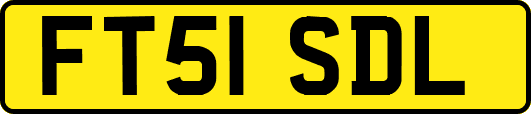 FT51 SDL